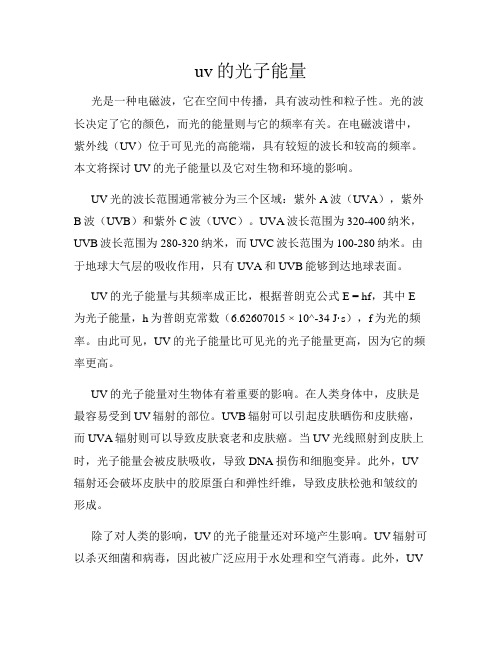 uv 的光子能量

光是一种电磁波，它在空间中传播，具有波动性和粒子性。光的波长决定了它的颜色，而光的能量则与它的频率有关。在电磁波谱中，紫外线（UV）位于可见光的高能端，具有较短的波长和较高的频率。本文将探讨 UV 的光子能量以及它对生物和环境的影响。

UV 光的波长范围通常被分为三个区域：紫外 A 波（UVA），紫外 B 波（UVB）和紫外 C 波（UVC）。UVA 波长范围为 320-400 纳米，UVB 波长范围为 280-320 纳米，而 UVC 波长范围为 100-280 纳米。由于地球大气层的吸收作用，只有 UVA 和 UVB 能够到达地球表面。

UV 的光子能量与其频率成正比，根据普朗克公式 E = hf，其中 E 为光子能量，h 为普朗克常数（6.62607015 × 10^-34 J·s），f 为光的频率。由此可见，UV 的光子能量比可见光的光子能量更高，因为它的频率更高。

UV 的光子能量对生物体有着重要的影响。在人类身体中，皮肤是最容易受到 UV 辐射的部位。UVB 辐射可以引起皮肤晒伤和皮肤癌，而 UVA 辐射则可以导致皮肤衰老和皮肤癌。当 UV 光线照射到皮肤上时，光子能量会被皮肤吸收，导致 DNA 损伤和细胞变异。此外，UV 辐射还会破坏皮肤中的胶原蛋白和弹性纤维，导致皮肤松弛和皱纹的形成。

除了对人类的影响，UV 的光子能量还对环境产生影响。UV 辐射可以杀灭细菌和病毒，因此被广泛应用于水处理和空气消毒。此外，UV